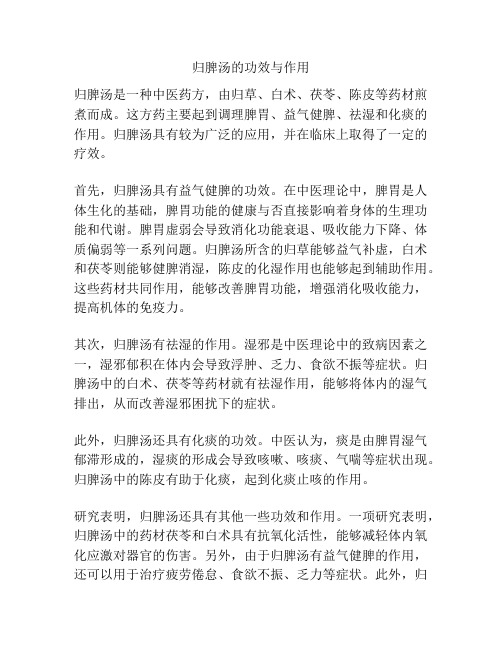 归脾汤的功效与作用

归脾汤是一种中医药方，由归草、白术、茯苓、陈皮等药材煎煮而成。这方药主要起到调理脾胃、益气健脾、祛湿和化痰的作用。归脾汤具有较为广泛的应用，并在临床上取得了一定的疗效。

首先，归脾汤具有益气健脾的功效。在中医理论中，脾胃是人体生化的基础，脾胃功能的健康与否直接影响着身体的生理功能和代谢。脾胃虚弱会导致消化功能衰退、吸收能力下降、体质偏弱等一系列问题。归脾汤所含的归草能够益气补虚，白术和茯苓则能够健脾消湿，陈皮的化湿作用也能够起到辅助作用。这些药材共同作用，能够改善脾胃功能，增强消化吸收能力，提高机体的免疫力。

其次，归脾汤有祛湿的作用。湿邪是中医理论中的致病因素之一，湿邪郁积在体内会导致浮肿、乏力、食欲不振等症状。归脾汤中的白术、茯苓等药材就有祛湿作用，能够将体内的湿气排出，从而改善湿邪困扰下的症状。

此外，归脾汤还具有化痰的功效。中医认为，痰是由脾胃湿气郁滞形成的，湿痰的形成会导致咳嗽、咳痰、气喘等症状出现。归脾汤中的陈皮有助于化痰，起到化痰止咳的作用。

研究表明，归脾汤还具有其他一些功效和作用。一项研究表明，归脾汤中的药材茯苓和白术具有抗氧化活性，能够减轻体内氧化应激对器官的伤害。另外，由于归脾汤有益气健脾的作用，还可以用于治疗疲劳倦怠、食欲不振、乏力等症状。此外，归